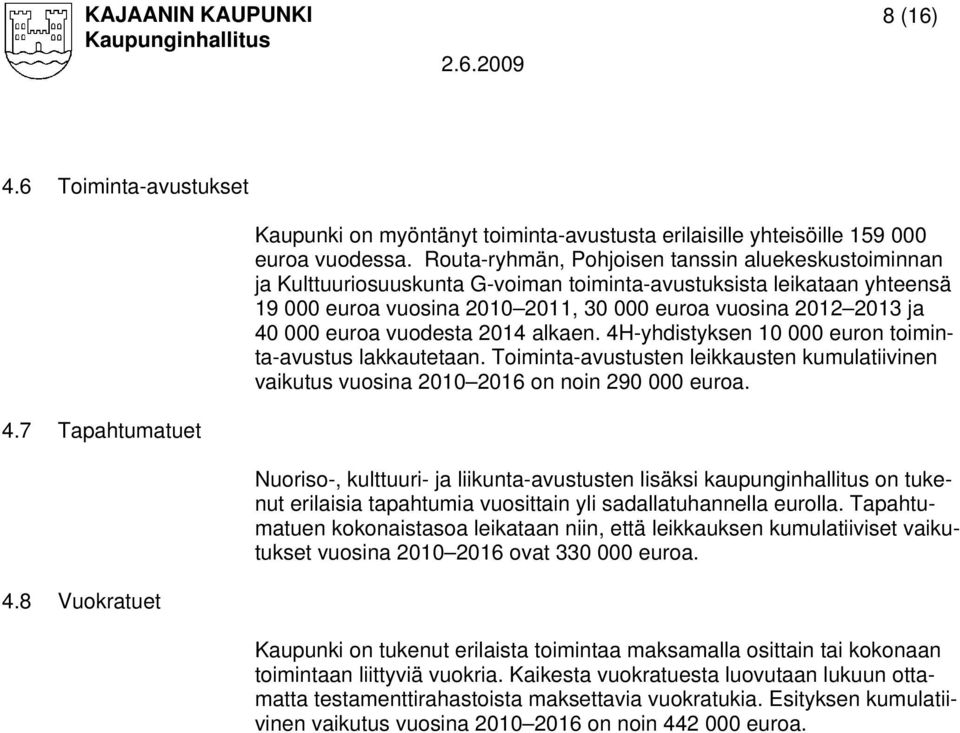 KAJAANIN KAUPUNKI
Kaupunginhallitus

8 (16)

2.6.2009

4.6 Toiminta-avustukset

Kaupunki on myöntänyt toiminta-avustusta erilaisille yhteisöille 159 000 euroa vuodessa. Routa-ryhmän, Pohjoisen tanssin aluekeskustoiminnan ja Kulttuuriosuuskunta G-voiman toiminta-avustuksista leikataan yhteensä 19 000 euroa vuosina 2010–2011, 30 000 euroa vuosina 2012–2013 ja 40 000 euroa vuodesta 2014 alkaen. 4H-yhdistyksen 10 000 euron toiminta-avustus lakkautetaan. Toiminta-avustusten leikkausten kumulatiivinen vaikutus vuosina 2010–2016 on noin 290 000 euroa.

4.7 Tapahtumatuet

Nuoriso-, kulttuuri- ja liikunta-avustusten lisäksi kaupunginhallitus on tukenut erilaisia tapahtumia vuosittain yli sadallatuhannella eurolla. Tapahtumatuen kokonaistasoa leikataan niin, että leikkauksen kumulatiiviset vaikutukset vuosina 2010–2016 ovat 330 000 euroa.

4.8 Vuokratuet

Kaupunki on tukenut erilaista toimintaa maksamalla osittain tai kokonaan toimintaan liittyviä vuokria. Kaikesta vuokratuesta luovutaan lukuun ottamatta testamenttirahastoista maksettavia vuokratukia. Esityksen kumulatiivinen vaikutus vuosina 2010–2016 on noin 442 000 euroa.